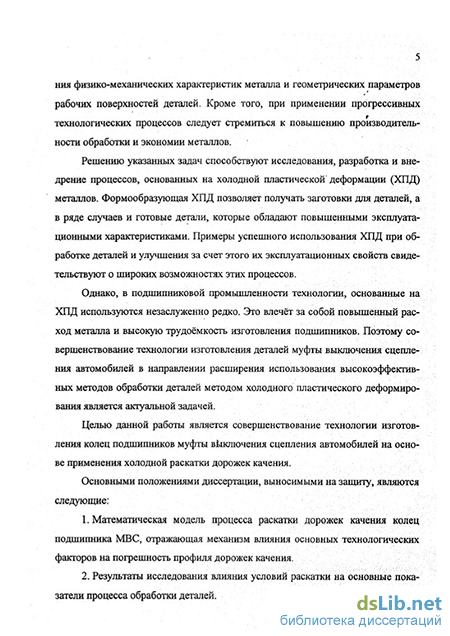 5

ния физико-механических характеристик металла и геометрических параметров рабочих поверхностей деталей. Кроме того, при применении прогрессивных технологических процессов следует стремиться к повышению производительности обработки и экономии металлов.

Решению указанных задач способствуют исследования, разработка и внедрение процессов, основанных на холодной пластической деформации (ХПД) металлов. Формообразующая ХПД позволяет получать заготовки для деталей, а в ряде случаев и готовые детали, которые обладают повышенными эксплуатационными характеристиками. Примеры успешного использования ХПД при обработке деталей и улучшения за счет этого их эксплуатационных свойств свидетельствуют о широких возможностях этих процессов.

Однако, в подшипниковой промышленности технологии, основанные на ХПД используются незаслуженно редко. Это влечёт за собой повышенный расход металла и высокую трудоёмкость изготовления подшипников. Поэтому совершенствование технологии изготовления деталей муфты выключения сцепления автомобилей в направлении расширения использования высокоэффективных методов обработки деталей методом холодного пластического деформирования является актуальной задачей.

Целью данной работы является совершенствование технологии изготовления колец подшипников муфты выключения сцепления автомобилей на основе применения холодной раскатки дорожек качения.

Основными положениями диссертации, выносимыми на защиту, являются следующие:

1. Математическая модель процесса раскатки дорожек качения колец подшипника МВС, отражающая механизм влияния основных технологических факторов на погрешность профиля дорожек качения.

2. Результаты исследования влияния условий раскатки на основные показатели процесса обработки деталей.

dsLib.net
библиотека диссертаций